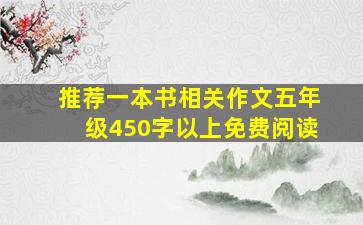 推荐一本书相关作文五年级450字以上免费阅读